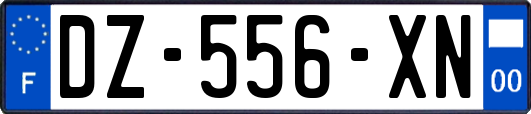 F

DZ-556-XN

00